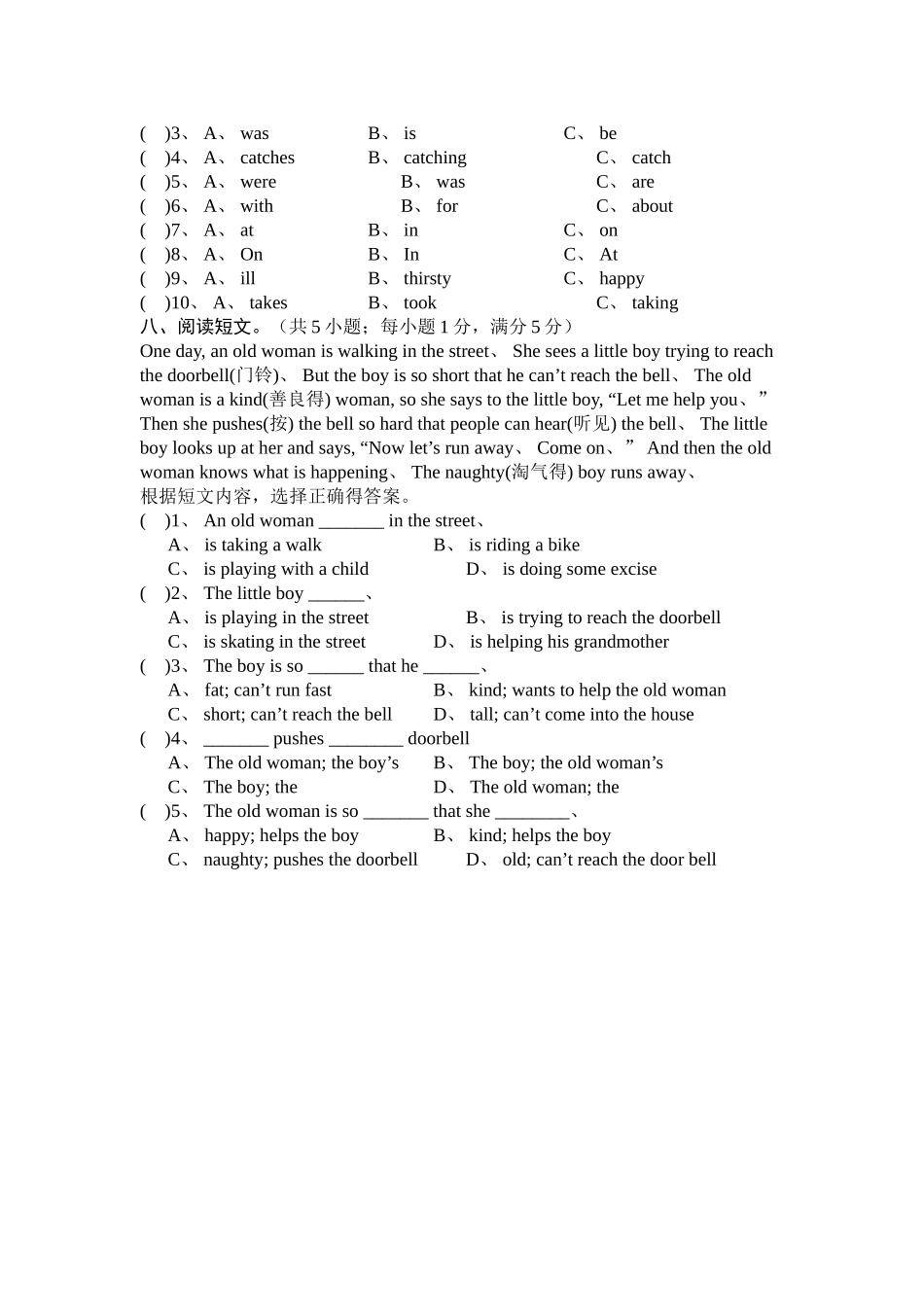 ( )3、 A、 was B、 is C、 be
( )4、 A、 catches B、 catching C、 catch
( )5、 A、 were B、 was C、 are
( )6、 A、 with B、 for C、 about
( )7、 A、 at B、 in C、 on
( )8、 A、 On B、 In C、 At
( )9、 A、 ill B、 thirsty C、 happy
( )10、 A、 takes B、 took C、 taking

八、阅读短文。（共5小题；每小题1分，满分5分）

One day, an old woman is walking in the street、 She sees a little boy trying to reach the doorbell(门铃)、 But the boy is so short that he can't reach the bell、 The old woman is a kind(善良得) woman, so she says to the little boy, "Let me help you、" Then she pushes(按) the bell so hard that people can hear(听见) the bell、 The little boy looks up at her and says, "Now let's run away、 Come on、" And then the old woman knows what is happening、 The naughty(淘气得) boy runs away、

根据短文内容，选择正确得答案。

( )1、 An old woman ____ in the street、
A、 is taking a walk B、 is riding a bike
C、 is playing with a child D、 is doing some excise
( )2、 The little boy ____、
A、 is playing in the street B、 is trying to reach the doorbell
C、 is skating in the street D、 is helping his grandmother
( )3、 The boy is so ____ that he ____、
A、 fat; can't run fast B、 kind; wants to help the old woman
C、 short; can't reach the bell D、 tall; can't come into the house
( )4、 ____ pushes ____ doorbell
A、 The old woman; the boy's B、 The boy; the old woman's
C、 The boy; the D、 The old woman; the
( )5、 The old woman is so ____ that she ____、
A、 happy; helps the boy B、 kind; helps the boy
C、 naughty; pushes the doorbell D、 old; can't reach the door bell